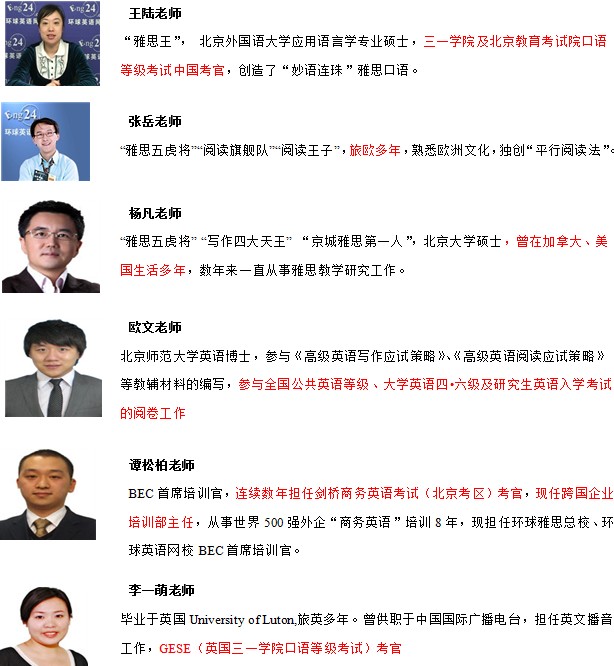 王陆老师

“雅思王”，北京外国语大学应用语言学专业硕士，三一学院及北京教育考试院口语等级考试中国考官，创造了“妙语连珠”雅思口语。

张岳老师

“雅思五虎将”“阅读旗舰队”“阅读王子”，旅欧多年，熟悉欧洲文化，独创“平行阅读法”。

杨凡老师

“雅思五虎将”“写作四大天王”“京城雅思第一人”，北京大学硕士，曾在加拿大、美国生活多年，数年来一直从事雅思教学研究工作。

欧文老师

北京师范大学英语博士，参与《高级英语写作应试策略》、《高级英语阅读应试策略》等教辅材料的编写，参与全国公共英语等级、大学英语四•六级及研究生英语入学考试的阅卷工作

谭松柏老师

BEC首席培训官，连续数年担任剑桥商务英语考试（北京考区）考官，现任跨国企业培训部主任，从事世界500强外企“商务英语”培训8年，现担任环球雅思总校、环球英语网校BEC首席培训官。

李一萌老师

毕业于英国University of Luton,旅英多年。曾供职于中国国际广播电台，担任英文播音工作，GESE（英国三一学院口语等级考试）考官